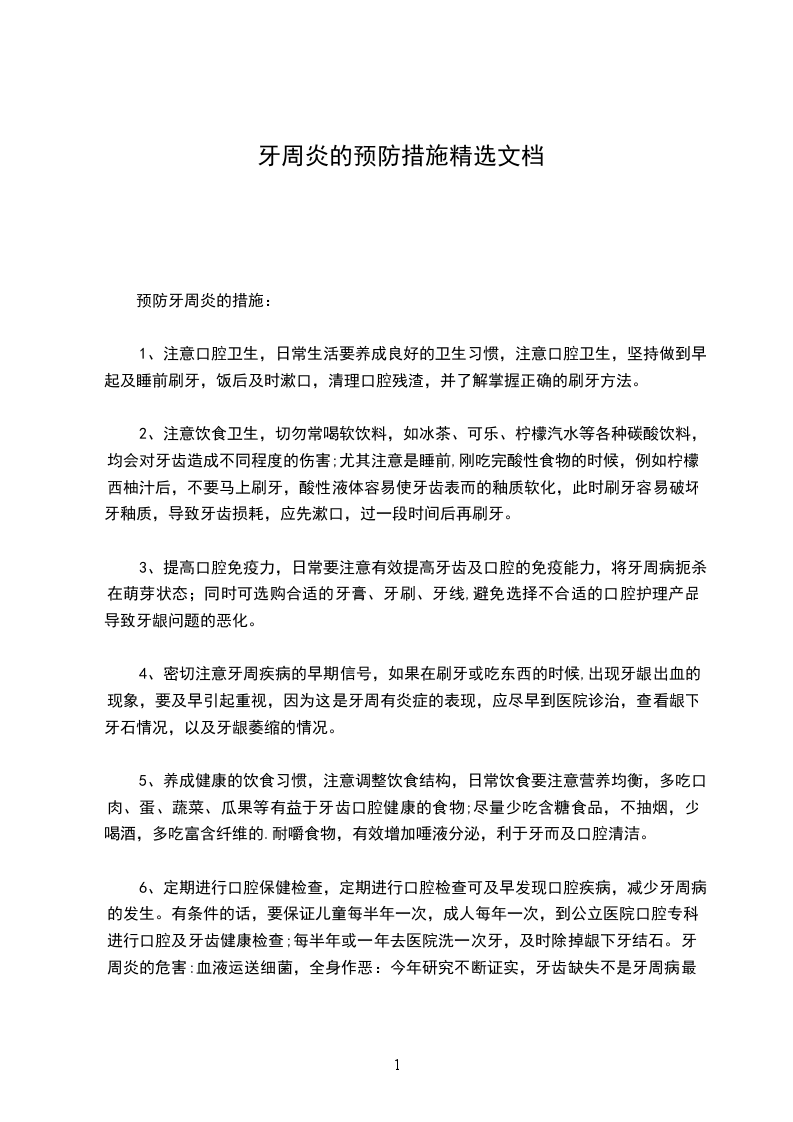 牙周炎的预防措施精选文档

预防牙周炎的措施：

1、注意口腔卫生，日常生活要养成良好的卫生习惯，注意口腔卫生，坚持做到早起及睡前刷牙，饭后及时漱口，清理口腔残渣，并了解掌握正确的刷牙方法。

2、注意饮食卫生，切勿常喝软饮料，如冰茶、可乐、柠檬汽水等各种碳酸饮料，均会对牙齿造成不同程度的伤害;尤其注意是睡前,刚吃完酸性食物的时候，例如柠檬西柚汁后，不要马上刷牙，酸性液体容易使牙齿表而的釉质软化，此时刷牙容易破坏牙釉质，导致牙齿损耗，应先漱口，过一段时间后再刷牙。

3、提高口腔免疫力，日常要注意有效提高牙齿及口腔的免疫能力，将牙周病扼杀在萌芽状态；同时可选购合适的牙膏、牙刷、牙线,避免选择不合适的口腔护理产品导致牙龈问题的恶化。

4、密切注意牙周疾病的早期信号，如果在刷牙或吃东西的时候,出现牙龈出血的现象，要及早引起重视，因为这是牙周有炎症的表现，应尽早到医院诊治，查看龈下牙石情况，以及牙龈萎缩的情况。

5、养成健康的饮食习惯，注意调整饮食结构，日常饮食要注意营养均衡，多吃口肉、蛋、蔬菜、瓜果等有益于牙齿口腔健康的食物;尽量少吃含糖食品，不抽烟，少喝酒，多吃富含纤维的.耐嚼食物，有效增加唾液分泌，利于牙而及口腔清洁。

6、定期进行口腔保健检查，定期进行口腔检查可及早发现口腔疾病，减少牙周病的发生。有条件的话，要保证儿童每半年一次，成人每年一次，到公立医院口腔专科进行口腔及牙齿健康检查;每半年或一年去医院洗一次牙，及时除掉龈下牙结石。牙周炎的危害:血液运送细菌，全身作恶：今年研究不断证实，牙齿缺失不是牙周病最

1